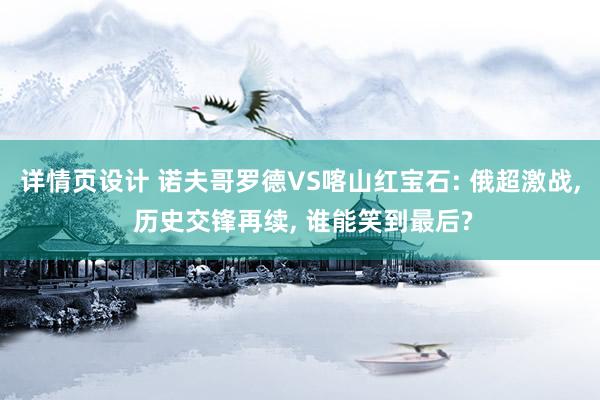 详情页设计 诺夫哥罗德VS喀山红宝石: 俄超激战, 历史交锋再续, 谁能笑到最后?